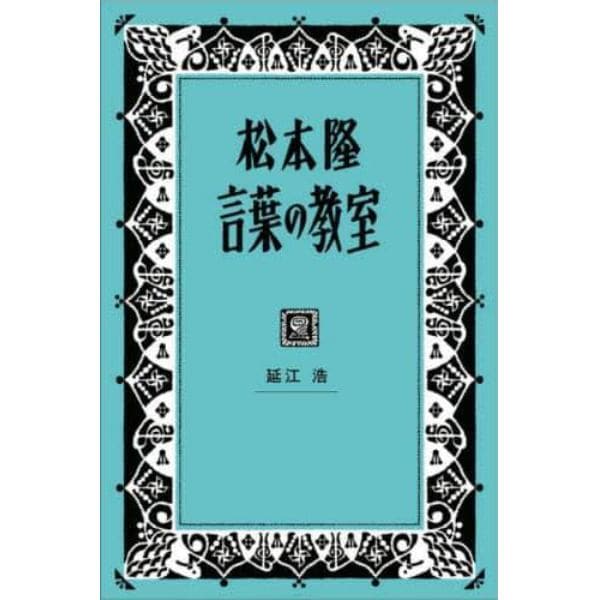 松本隆
言葉の教室

延江 浩